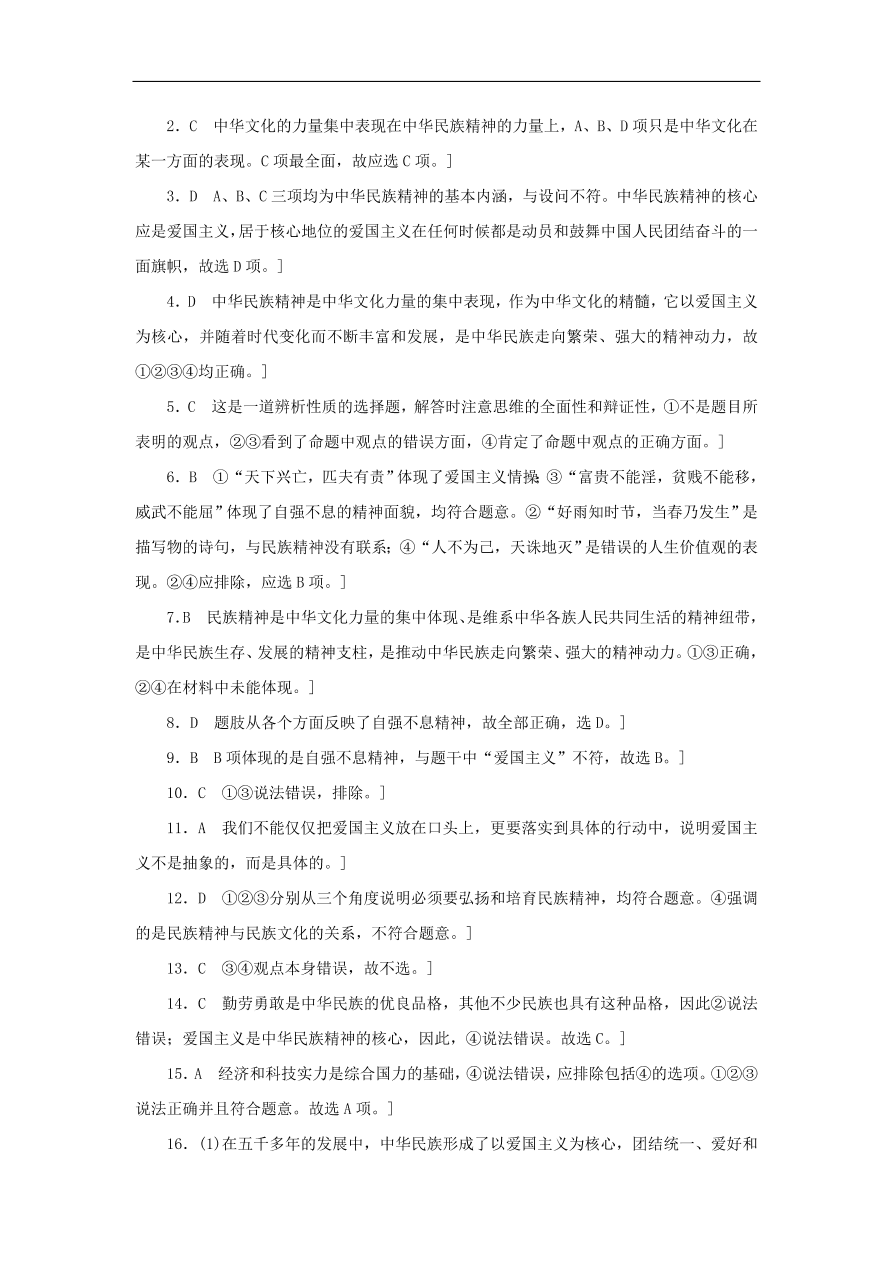 2．C　中华文化的力量集中表现在中华民族精神的力量上，A、B、D项只是中华文化在某一方面的表现。C项最全面，故应选C项。]

3．D　A、B、C三项均为中华民族精神的基本内涵，与设问不符。中华民族精神的核心应是爱国主义，居于核心地位的爱国主义在任何时候都是动员和鼓舞中国人民团结奋斗的一面旗帜，故选D项。]

4．D　中华民族精神是中华文化力量的集中表现，作为中华文化的精髓，它以爱国主义为核心，并随着时代变化而不断丰富和发展，是中华民族走向繁荣、强大的精神动力，故①②③④均正确。]

5．C　这是一道辨析性质的选择题，解答时注意思维的全面性和辩证性，①不是题目所表明的观点，②③看到了命题中观点的错误方面，④肯定了命题中观点的正确方面。]

6．B　①“天下兴亡，匹夫有责”体现了爱国主义情操；③“富贵不能淫，贫贱不能移，威武不能屈”体现了自强不息的精神面貌，均符合题意。②“好雨知时节，当春乃发生”是描写物的诗句，与民族精神没有联系；④“人不为己，天诛地灭”是错误的人生价值观的表现。②④应排除，应选B项。]

7.B　民族精神是中华文化力量的集中体现、是维系中华各族人民共同生活的精神纽带，是中华民族生存、发展的精神支柱，是推动中华民族走向繁荣、强大的精神动力。①③正确，②④在材料中未能体现。]

8．D　题肢从各个方面反映了自强不息精神，故全部正确，选D。]

9．B　B项体现的是自强不息精神，与题干中“爱国主义”不符，故选B。]

10．C　①③说法错误，排除。]

11．A　我们不能仅仅把爱国主义放在口头上，更要落实到具体的行动中，说明爱国主义不是抽象的，而是具体的。]

12．D　①②③分别从三个角度说明必须要弘扬和培育民族精神，均符合题意。④强调的是民族精神与民族文化的关系，不符合题意。]

13．C　③④观点本身错误，故不选。]

14．C　勤劳勇敢是中华民族的优良品格，其他不少民族也具有这种品格，因此②说法错误；爱国主义是中华民族精神的核心，因此，④说法错误。故选C。]

15．A　经济和科技实力是综合国力的基础，④说法错误，应排除包括④的选项。①②③说法正确并且符合题意。故选A项。]

16．(1)在五千多年的发展中，中华民族形成了以爱国主义为核心，团结统一、爱好和